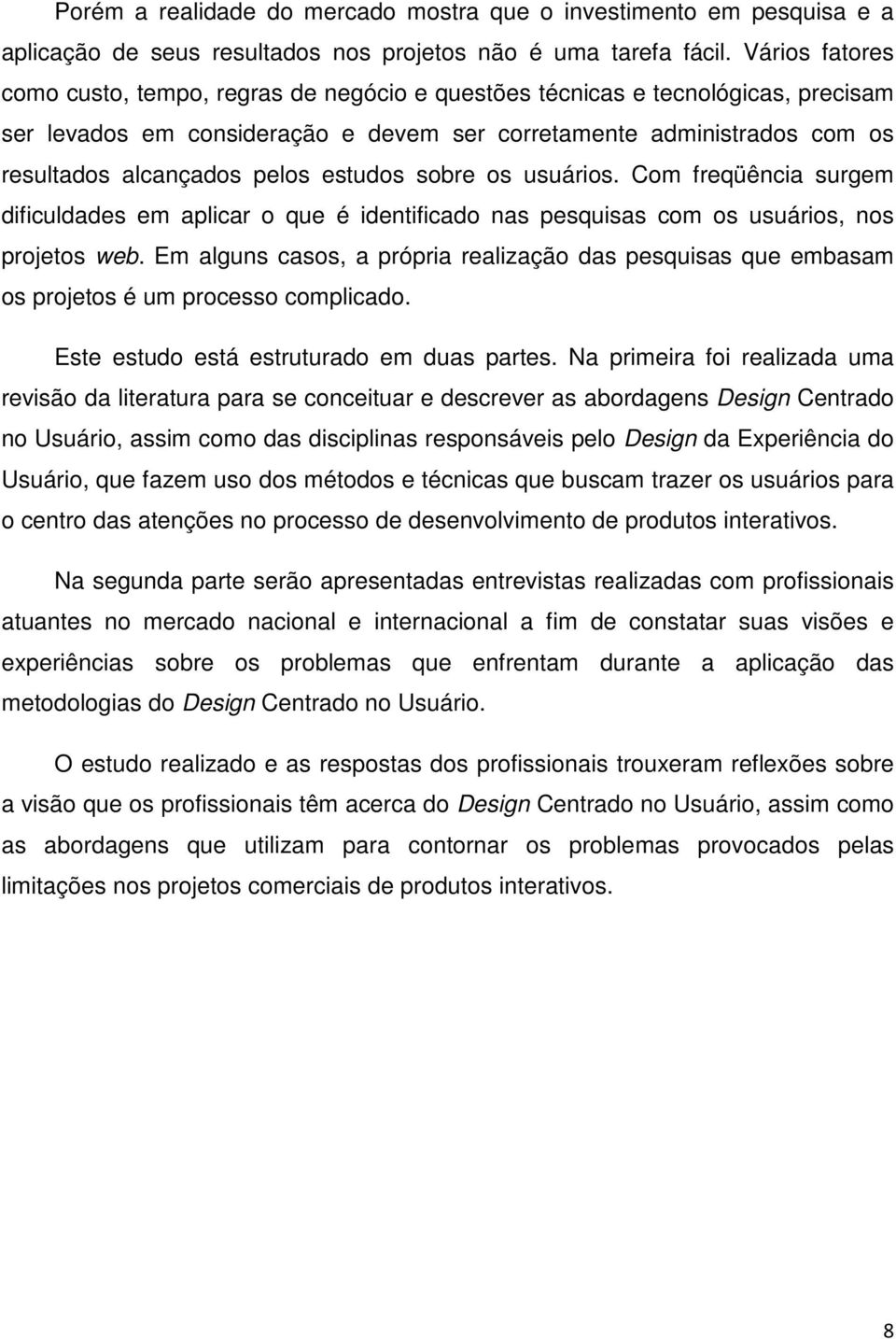 Porém a realidade do mercado mostra que o investimento em pesquisa e a aplicação de seus resultados nos projetos não é uma tarefa fácil. Vários fatores como custo, tempo, regras de negócio e questões técnicas e tecnológicas, precisam ser levados em consideração e devem ser corretamente administrados com os resultados alcançados pelos estudos sobre os usuários. Com freqüência surgem dificuldades em aplicar o que é identificado nas pesquisas com os usuários, nos projetos web. Em alguns casos, a própria realização das pesquisas que embasam os projetos é um processo complicado.

Este estudo está estruturado em duas partes. Na primeira foi realizada uma revisão da literatura para se conceituar e descrever as abordagens Design Centrado no Usuário, assim como das disciplinas responsáveis pelo Design da Experiência do Usuário, que fazem uso dos métodos e técnicas que buscam trazer os usuários para o centro das atenções no processo de desenvolvimento de produtos interativos.

Na segunda parte serão apresentadas entrevistas realizadas com profissionais atuantes no mercado nacional e internacional a fim de constatar suas visões e experiências sobre os problemas que enfrentam durante a aplicação das metodologias do Design Centrado no Usuário.

O estudo realizado e as respostas dos profissionais trouxeram reflexões sobre a visão que os profissionais têm acerca do Design Centrado no Usuário, assim como as abordagens que utilizam para contornar os problemas provocados pelas limitações nos projetos comerciais de produtos interativos.

8